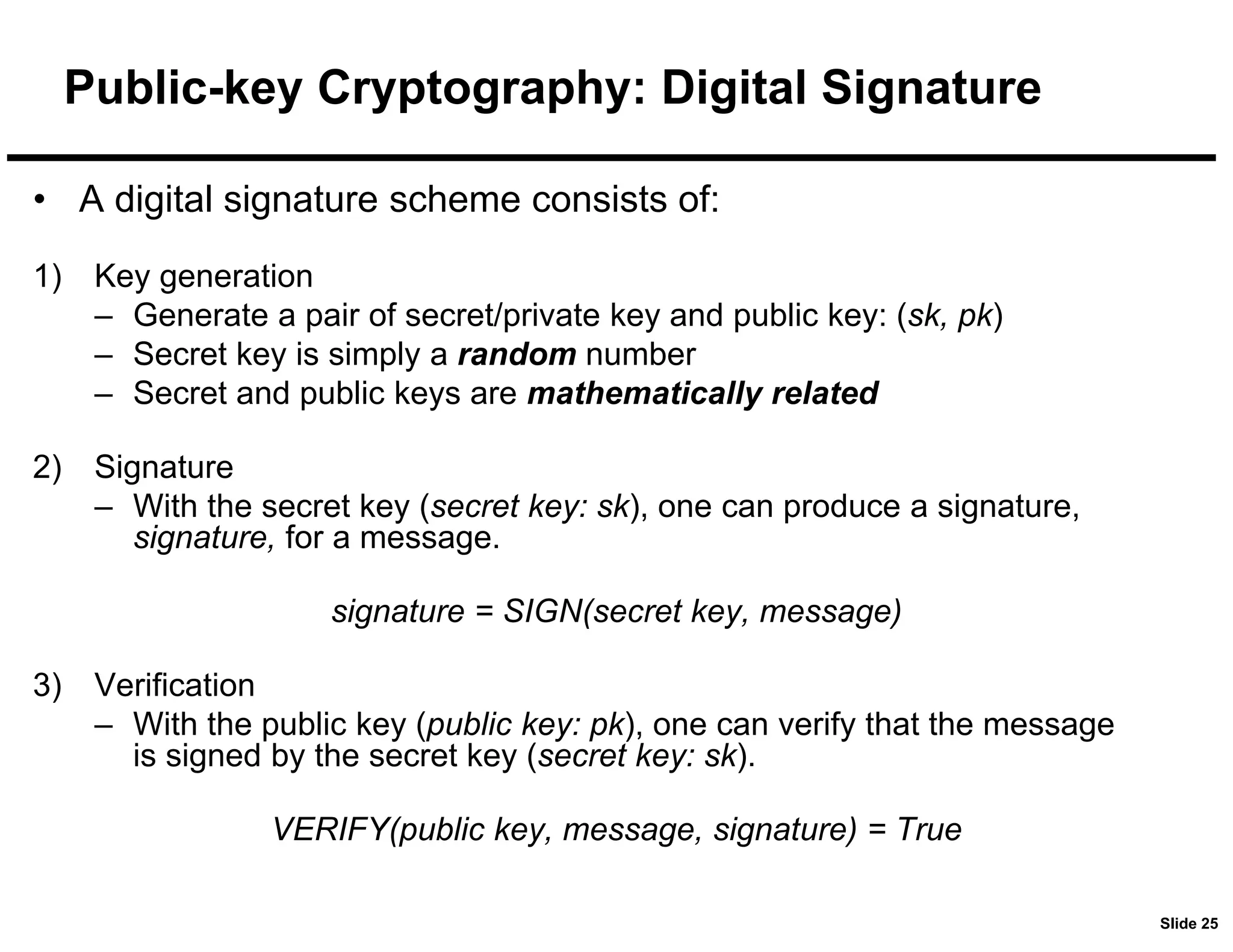 Public-key Cryptography: Digital Signature

• A digital signature scheme consists of:

1) Key generation
– Generate a pair of secret/private key and public key: (sk, pk)
– Secret key is simply a random number
– Secret and public keys are mathematically related

2) Signature
– With the secret key (secret key: sk), one can produce a signature, signature, for a message.

signature = SIGN(secret key, message)

3) Verification
– With the public key (public key: pk), one can verify that the message is signed by the secret key (secret key: sk).

VERIFY(public key, message, signature) = True

Slide 25